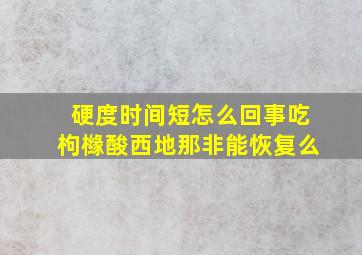 硬度时间短怎么回事吃枸橼酸西地那非能恢复么